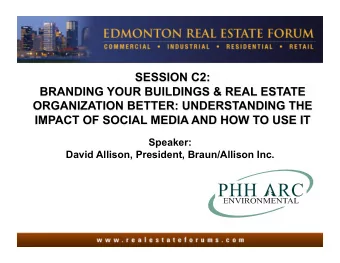 EDMONTON REAL ESTATE FORUM
COMMERCIAL • INDUSTRIAL • RESIDENTIAL • RETAIL

SESSION C2:
BRANDING YOUR BUILDINGS & REAL ESTATE ORGANIZATION BETTER: UNDERSTANDING THE IMPACT OF SOCIAL MEDIA AND HOW TO USE IT

Speaker:
David Allison, President, Braun/Allison Inc.

PHH ARC
ENVIRONMENTAL

www.realestateforums.com